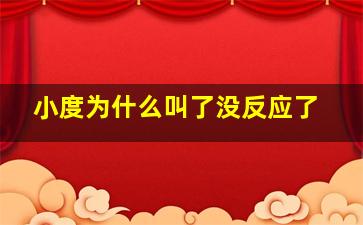 小度为什么叫了没反应了